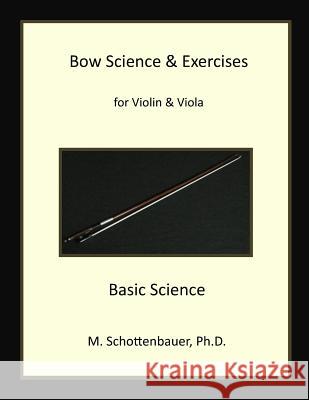 Bow Science & Exercises

for Violin & Viola

Basic Science

M. Schottenbauer, Ph.D.

Kraina Książek